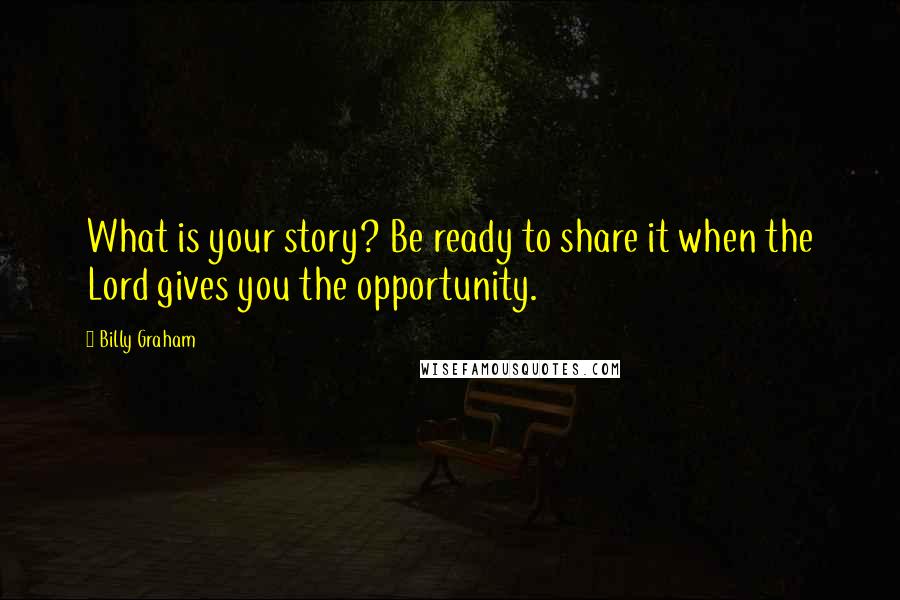 What is your story? Be ready to share it when the Lord gives you the opportunity.

Billy Graham

WISEFAMOUSQUOTES.COM